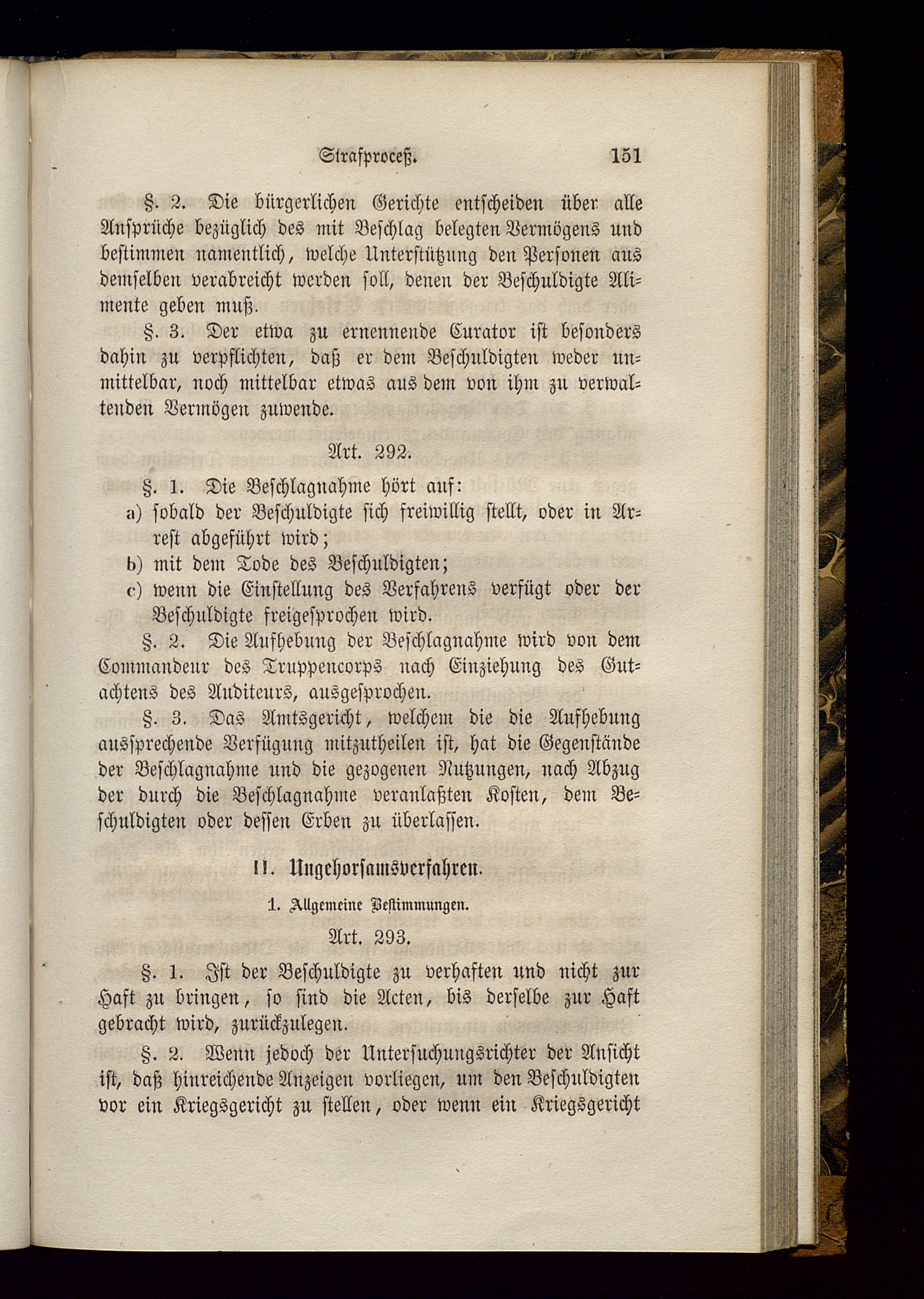 Strafproceß. 151

§. 2. Die bürgerlichen Gerichte entscheiden über alle Ansprüche bezüglich des mit Beschlag belegten Vermögens und bestimmen namentlich, welche Unterstützung den Personen aus demselben verabreicht werden soll, denen der Beschuldigte Alimente geben muß.

§. 3. Der etwa zu ernennende Curator ist besonders dahin zu verpflichten, daß er dem Beschuldigten weder unmittelbar, noch mittelbar etwas aus dem von ihm zu verwaltenden Vermögen zuwende.

Art. 292.

§. 1. Die Beschlagnahme hört auf:

a) sobald der Beschuldigte sich freiwillig stellt, oder in Arrest abgeführt wird;

b) mit dem Tode des Beschuldigten;

c) wenn die Einstellung des Verfahrens verfügt oder der Beschuldigte freigesprochen wird.

§. 2. Die Aufhebung der Beschlagnahme wird von dem Commandeur des Truppencorps nach Einziehung des Gutachtens des Auditeurs, ausgesprochen.

§. 3. Das Amtsgericht, welchem die die Aufhebung aussprechende Verfügung mitzutheilen ist, hat die Gegenstände der Beschlagnahme und die gezogenen Nutzungen, nach Abzug der durch die Beschlagnahme veranlaßten Kosten, dem Beschuldigten oder dessen Erben zu überlassen.

II. Ungehorsamsverfahren.

1. Allgemeine Bestimmungen.

Art. 293.

§. 1. Ist der Beschuldigte zu verhaften und nicht zur Haft zu bringen, so sind die Acten, bis derselbe zur Haft gebracht wird, zurückzulegen.

§. 2. Wenn jedoch der Untersuchungsrichter der Ansicht ist, daß hinreichende Anzeigen vorliegen, um den Beschuldigten vor ein Kriegsgericht zu stellen, oder wenn ein Kriegsgericht